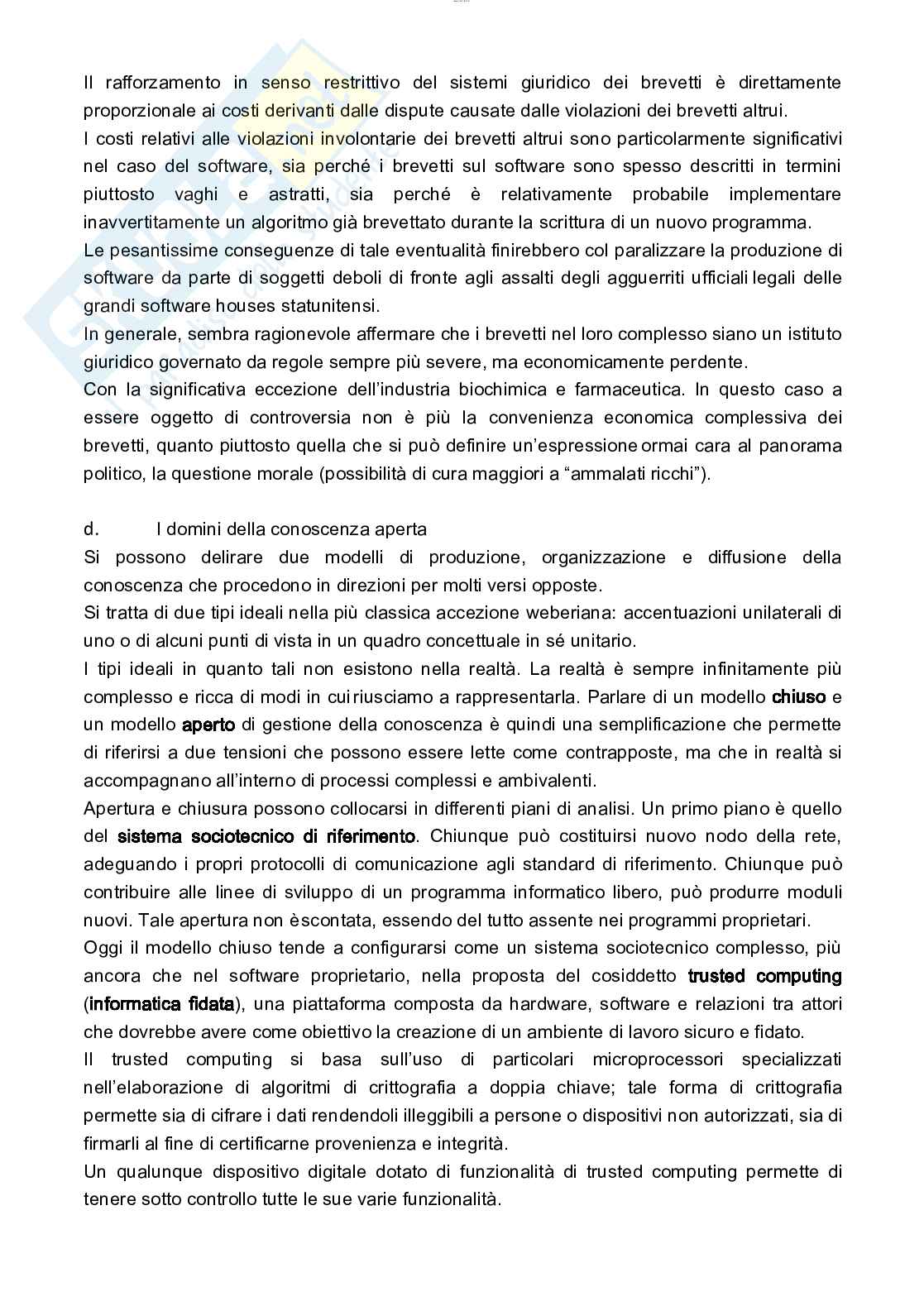 Il rafforzamento in senso restrittivo del sistemi giuridico dei brevetti è direttamente proporzionale ai costi derivanti dalle dispute causate dalle violazioni dei brevetti altrui.
I costi relativi alle violazioni involontarie dei brevetti altrui sono particolarmente significativi nel caso del software, sia perché i brevetti sul software sono spesso descritti in termini piuttosto vaghi e astratti, sia perché è relativamente probabile implementare inavvertitamente un algoritmo già brevettato durante la scrittura di un nuovo programma.
Le pesantissime conseguenze di tale eventualità finirebbero col paralizzare la produzione di software da parte di soggetti deboli di fronte agli assalti degli agguerriti ufficiali legali delle grandi software houses statunitensi.
In generale, sembra ragionevole affermare che i brevetti nel loro complesso siano un istituto giuridico governato da regole sempre più severe, ma economicamente perdente.
Con la significativa eccezione dell'industria biochimica e farmaceutica. In questo caso a essere oggetto di controversia non è più la convenienza economica complessiva dei brevetti, quanto piuttosto quella che si può definire un'espressione ormai cara al panorama politico, la questione morale (possibilità di cura maggiori a "ammalati ricchi").

d. I domini della conoscenza aperta
Si possono delirare due modelli di produzione, organizzazione e diffusione della conoscenza che procedono in direzioni per molti versi opposte.
Si tratta di due tipi ideali nella più classica accezione weberiana: accentuazioni unilaterali di uno o di alcuni punti di vista in un quadro concettuale in sé unitario.
I tipi ideali in quanto tali non esistono nella realtà. La realtà è sempre infinitamente più complesso e ricca di modi in cui riusciamo a rappresentarla. Parlare di un modello chiuso e un modello aperto di gestione della conoscenza è quindi una semplificazione che permette di riferirsi a due tensioni che possono essere lette come contrapposte, ma che in realtà si accompagnano all'interno di processi complessi e ambivalenti.
Apertura e chiusura possono collocarsi in differenti piani di analisi. Un primo piano è quello del sistema sociotecnico di riferimento. Chiunque può costituirsi nuovo nodo della rete, adeguando i propri protocolli di comunicazione agli standard di riferimento. Chiunque può contribuire alle linee di sviluppo di un programma informatico libero, può produrre moduli nuovi. Tale apertura non èscontata, essendo del tutto assente nei programmi proprietari.
Oggi il modello chiuso tende a configurarsi come un sistema sociotecnico complesso, più ancora che nel software proprietario, nella proposta del cosiddetto trusted computing (informatica fidata), una piattaforma composta da hardware, software e relazioni tra attori che dovrebbe avere come obiettivo la creazione di un ambiente di lavoro sicuro e fidato.
Il trusted computing si basa sull'uso di particolari microprocessori specializzati nell'elaborazione di algoritmi di crittografia a doppia chiave; tale forma di crittografia permette sia di cifrare i dati rendendoli illeggibili a persone o dispositivi non autorizzati, sia di firmarli al fine di certificarne provenienza e integrità.
Un qualunque dispositivo digitale dotato di funzionalità di trusted computing permette di tenere sotto controllo tutte le sue varie funzionalità.